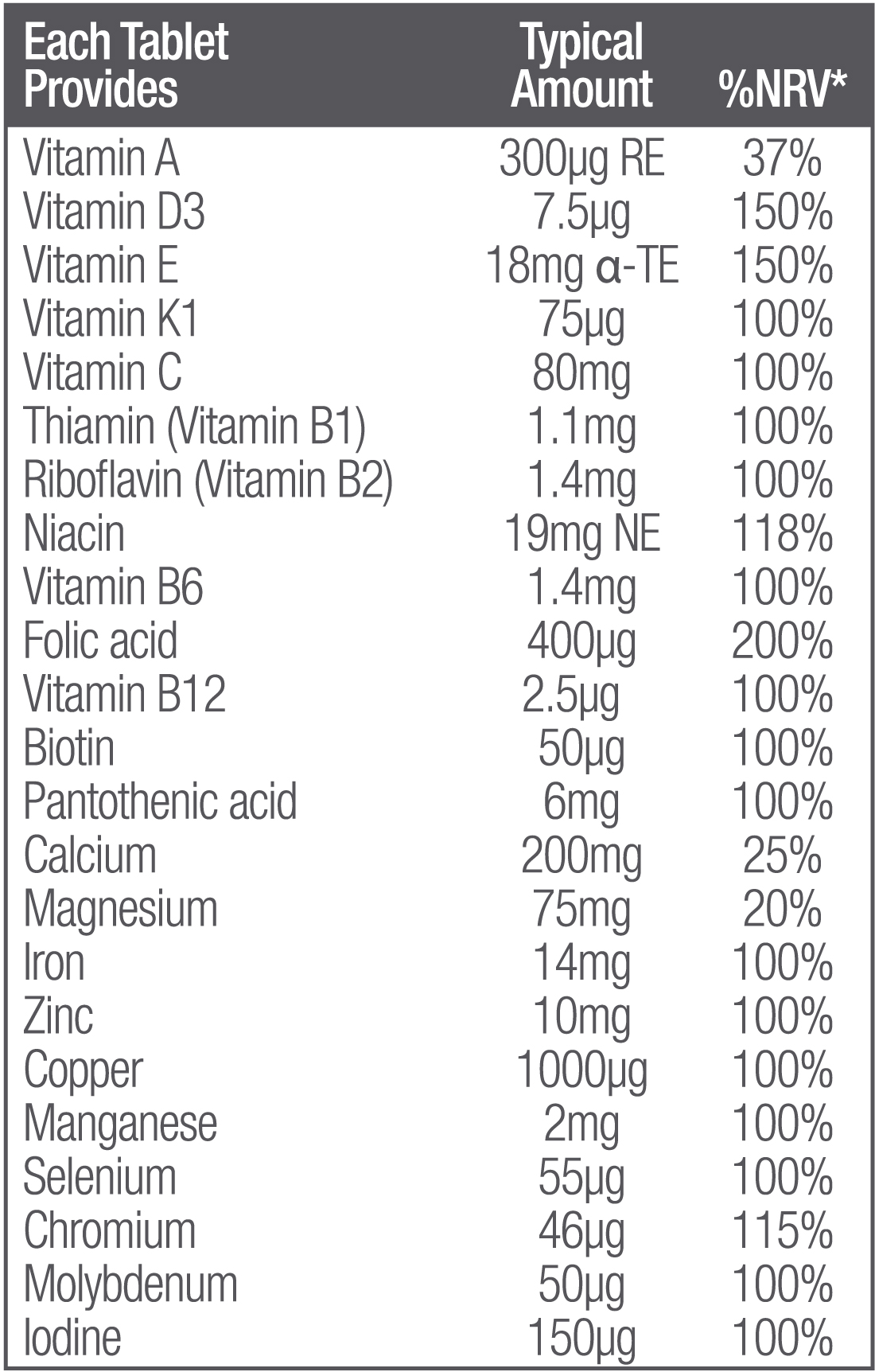 | Each Tablet Provides | Typical Amount | %NRV* |
|---|---|---|
| Vitamin A | 300µg RE | 37% |
| Vitamin D3 | 7.5µg | 150% |
| Vitamin E | 18mg α-TE | 150% |
| Vitamin K1 | 75µg | 100% |
| Vitamin C | 80mg | 100% |
| Thiamin (Vitamin B1) | 1.1mg | 100% |
| Riboflavin (Vitamin B2) | 1.4mg | 100% |
| Niacin | 19mg NE | 118% |
| Vitamin B6 | 1.4mg | 100% |
| Folic acid | 400µg | 200% |
| Vitamin B12 | 2.5µg | 100% |
| Biotin | 50µg | 100% |
| Pantothenic acid | 6mg | 100% |
| Calcium | 200mg | 25% |
| Magnesium | 75mg | 20% |
| Iron | 14mg | 100% |
| Zinc | 10mg | 100% |
| Copper | 1000µg | 100% |
| Manganese | 2mg | 100% |
| Selenium | 55µg | 100% |
| Chromium | 46µg | 115% |
| Molybdenum | 50µg | 100% |
| Iodine | 150µg | 100% |